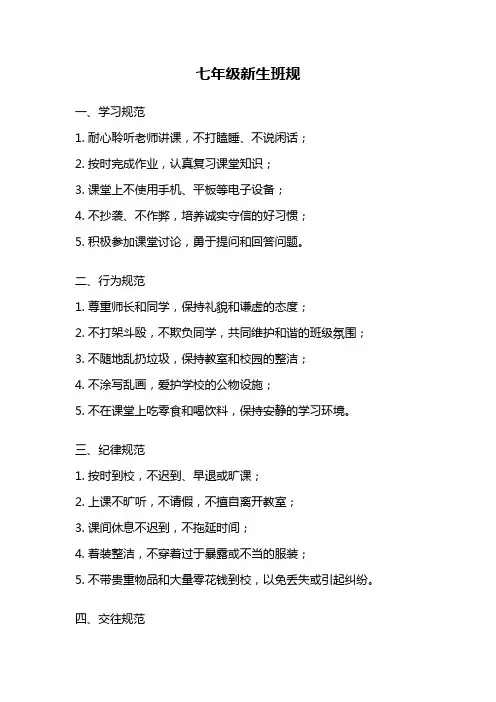 七年级新生班规

一、学习规范

1. 耐心聆听老师讲课，不打瞌睡、不说闲话；

2. 按时完成作业，认真复习课堂知识；

3. 课堂上不使用手机、平板等电子设备；

4. 不抄袭、不作弊，培养诚实守信的好习惯；

5. 积极参加课堂讨论，勇于提问和回答问题。

二、行为规范

1. 尊重师长和同学，保持礼貌和谦虚的态度；

2. 不打架斗殴，不欺负同学，共同维护和谐的班级氛围；

3. 不随地乱扔垃圾，保持教室和校园的整洁；

4. 不涂写乱画，爱护学校的公物设施；

5. 不在课堂上吃零食和喝饮料，保持安静的学习环境。

三、纪律规范

1. 按时到校，不迟到、早退或旷课；

2. 上课不旷听，不请假，不擅自离开教室；

3. 课间休息不迟到，不拖延时间；

4. 着装整洁，不穿着过于暴露或不当的服装；

5. 不带贵重物品和大量零花钱到校，以免丢失或引起纠纷。

四、交往规范